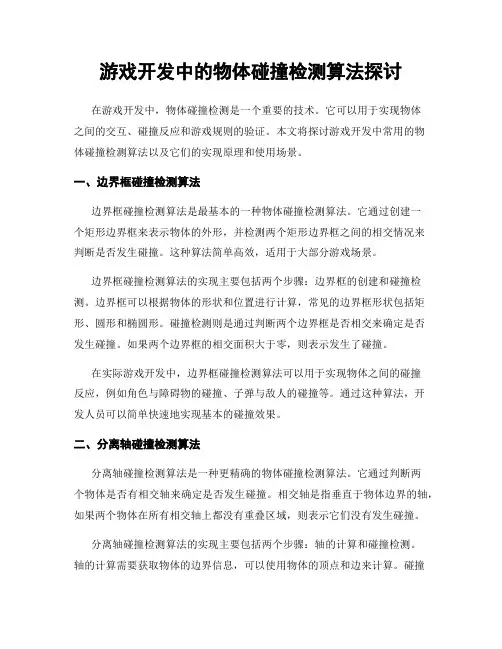 游戏开发中的物体碰撞检测算法探讨

在游戏开发中，物体碰撞检测是一个重要的技术。它可以用于实现物体之间的交互、碰撞反应和游戏规则的验证。本文将探讨游戏开发中常用的物体碰撞检测算法以及它们的实现原理和使用场景。

一、边界框碰撞检测算法

边界框碰撞检测算法是最基本的一种物体碰撞检测算法。它通过创建一个矩形边界框来表示物体的外形，并检测两个矩形边界框之间的相交情况来判断是否发生碰撞。这种算法简单高效，适用于大部分游戏场景。

边界框碰撞检测算法的实现主要包括两个步骤：边界框的创建和碰撞检测。边界框可以根据物体的形状和位置进行计算，常见的边界框形状包括矩形、圆形和椭圆形。碰撞检测则是通过判断两个边界框是否相交来确定是否发生碰撞。如果两个边界框的相交面积大于零，则表示发生了碰撞。

在实际游戏开发中，边界框碰撞检测算法可以用于实现物体之间的碰撞反应，例如角色与障碍物的碰撞、子弹与敌人的碰撞等。通过这种算法，开发人员可以简单快速地实现基本的碰撞效果。

二、分离轴碰撞检测算法

分离轴碰撞检测算法是一种更精确的物体碰撞检测算法。它通过判断两个物体是否有相交轴来确定是否发生碰撞。相交轴是指垂直于物体边界的轴，如果两个物体在所有相交轴上都没有重叠区域，则表示它们没有发生碰撞。

分离轴碰撞检测算法的实现主要包括两个步骤：轴的计算和碰撞检测。轴的计算需要获取物体的边界信息，可以使用物体的顶点和边来计算。碰撞